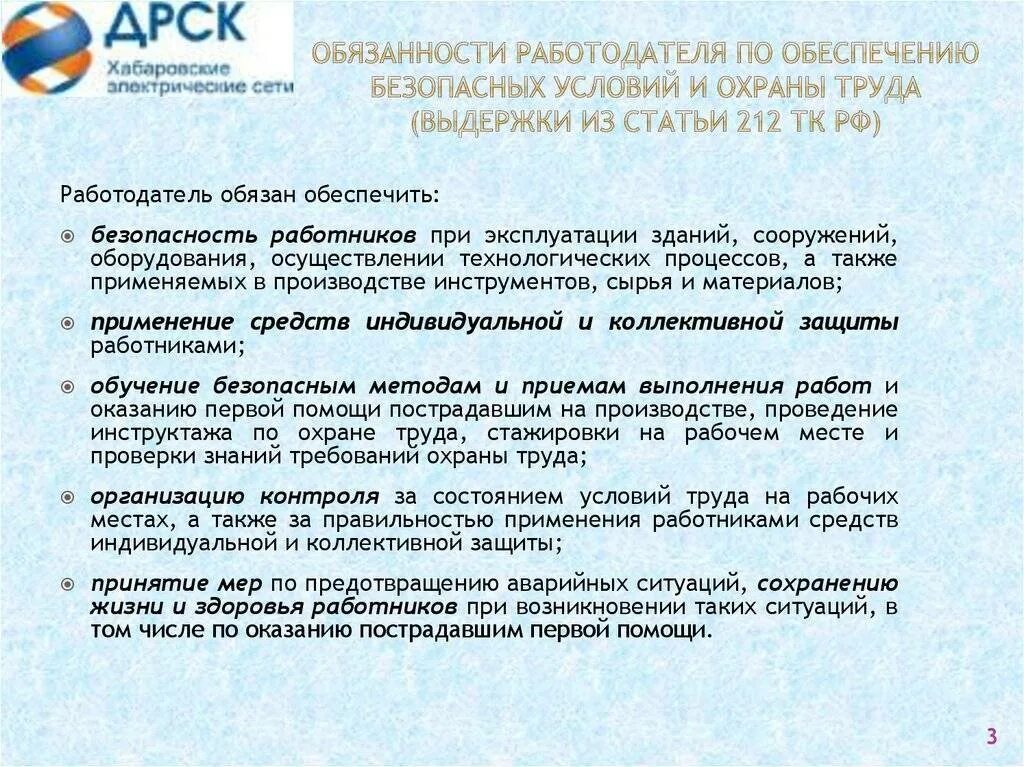 ДРСК
Хабаровские электрические сети

ОБЯЗАННОСТИ РАБОТОДАТЕЛЯ ПО ОБЕСПЕЧЕНИЮ БЕЗОПАСНЫХ УСЛОВИЙ И ОХРАНЫ ТРУДА (ВЫДЕРЖКИ ИЗ СТАТЬИ 212 ТК РФ)

Работодатель обязан обеспечить:

безопасность работников при эксплуатации зданий, сооружений, оборудования, осуществлении технологических процессов, а также применяемых в производстве инструментов, сырья и материалов;

применение средств индивидуальной и коллективной защиты работниками;

обучение безопасным методам и приемам выполнения работ и оказанию первой помощи пострадавшим на производстве, проведение инструктажа по охране труда, стажировки на рабочем месте и проверки знаний требований охраны труда;

организацию контроля за состоянием условий труда на рабочих местах, а также за правильностью применения работниками средств индивидуальной и коллективной защиты;

принятие мер по предотвращению аварийных ситуаций, сохранению жизни и здоровья работников при возникновении таких ситуаций, в том числе по оказанию пострадавшим первой помощи.

3